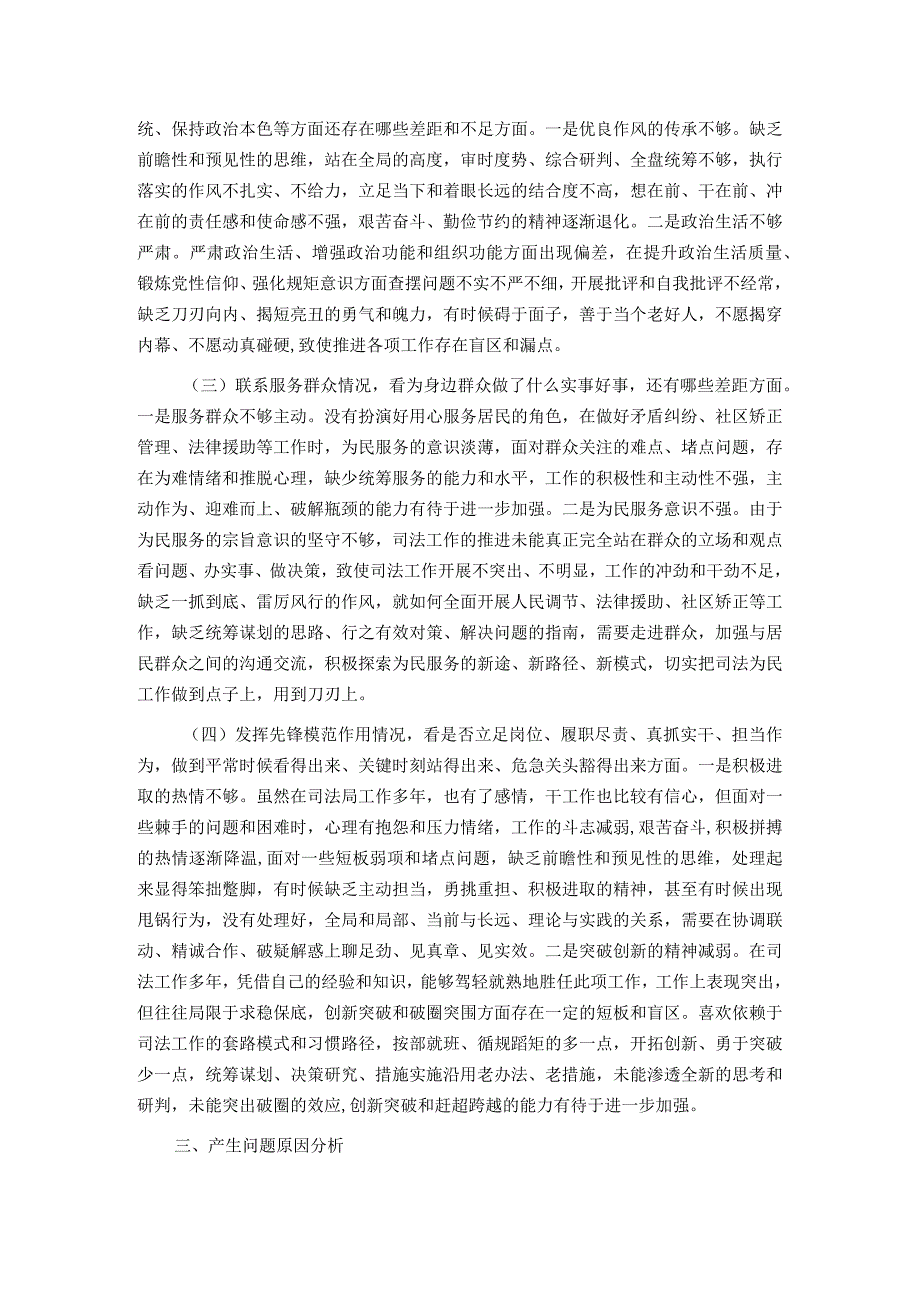 统、保持政治本色等方面还存在哪些差距和不足方面。一是优良作风的传承不够。缺乏前瞻性和预见性的思维，站在全局的高度，审时度势、综合研判、全盘统筹不够，执行落实的作风不扎实、不给力，立足当下和着眼长远的结合度不高，想在前、干在前、冲在前的责任感和使命感不强，艰苦奋斗、勤俭节约的精神逐渐退化。二是政治生活不够严肃。严肃政治生活、增强政治功能和组织功能方面出现偏差，在提升政治生活质量、锻炼党性信仰、强化规矩意识方面查摆问题不实不严不细，开展批评和自我批评不经常，缺乏刀刃向内、揭短亮丑的勇气和魄力，有时候碍于面子，善于当个老好人，不愿揭穿内幕、不愿动真碰硬,致使推进各项工作存在盲区和漏点。

（三）联系服务群众情况，看为身边群众做了什么实事好事，还有哪些差距方面。一是服务群众不够主动。没有扮演好用心服务居民的角色，在做好矛盾纠纷、社区矫正管理、法律援助等工作时，为民服务的意识淡薄，面对群众关注的难点、堵点问题，存在为难情绪和推脱心理，缺少统筹服务的能力和水平，工作的积极性和主动性不强，主动作为、迎难而上、破解瓶颈的能力有待于进一步加强。二是为民服务意识不强。由于为民服务的宗旨意识的坚守不够，司法工作的推进未能真正完全站在群众的立场和观点看问题、办实事、做决策，致使司法工作开展不突出、不明显，工作的冲劲和干劲不足，缺乏一抓到底、雷厉风行的作风，就如何全面开展人民调节、法律援助、社区矫正等工作，缺乏统筹谋划的思路、行之有效对策、解决问题的指南，需要走进群众，加强与居民群众之间的沟通交流，积极探索为民服务的新途、新路径、新模式，切实把司法为民工作做到点子上，用到刀刃上。

（四）发挥先锋模范作用情况，看是否立足岗位、履职尽责、真抓实干、担当作为，做到平常时候看得出来、关键时刻站得出来、危急关头豁得出来方面。一是积极进取的热情不够。虽然在司法局工作多年，也有了感情，干工作也比较有信心，但面对一些棘手的问题和困难时，心理有抱怨和压力情绪，工作的斗志减弱，艰苦奋斗,积极拼搏的热情逐渐降温,面对一些短板弱项和堵点问题，缺乏前瞻性和预见性的思维，处理起来显得笨拙蹩脚，有时候缺乏主动担当，勇挑重担、积极进取的精神，甚至有时候出现甩锅行为，没有处理好，全局和局部、当前与长远、理论与实践的关系，需要在协调联动、精诚合作、破疑解惑上聊足劲、见真章、见实效。二是突破创新的精神减弱。在司法工作多年，凭借自己的经验和知识，能够驾轻就熟地胜任此项工作，工作上表现突出，但往往局限于求稳保底，创新突破和破圈突围方面存在一定的短板和盲区。喜欢依赖于司法工作的套路模式和习惯路径，按部就班、循规蹈矩的多一点，开拓创新、勇于突破少一点，统筹谋划、决策研究、措施实施沿用老办法、老措施，未能渗透全新的思考和研判，未能突出破圈的效应,创新突破和赶超跨越的能力有待于进一步加强。

三、产生问题原因分析